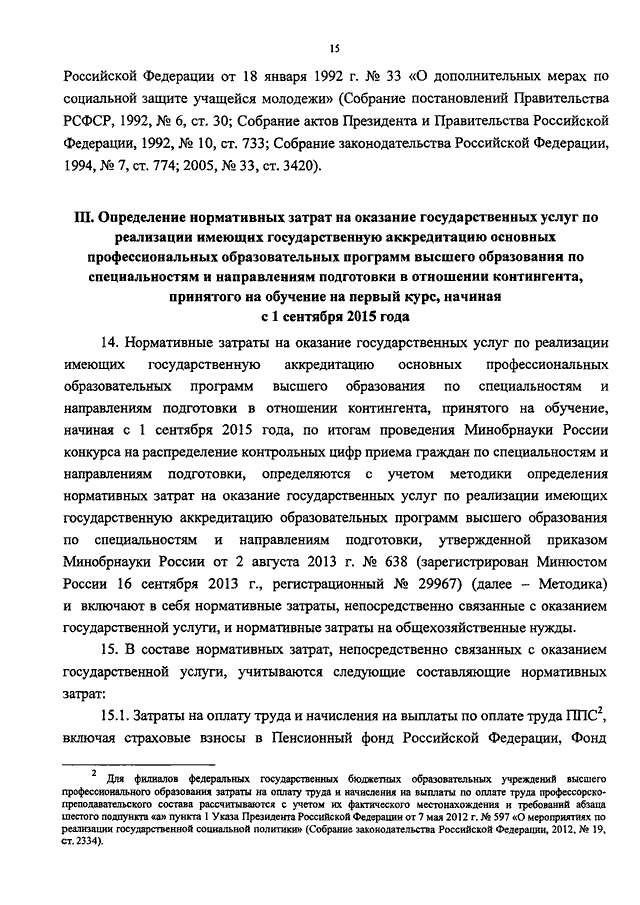 15

Российской Федерации от 18 января 1992 г. № 33 «О дополнительных мерах по социальной защите учащейся молодежи» (Собрание постановлений Правительства РСФСР, 1992, № 6, ст. 30; Собрание актов Президента и Правительства Российской Федерации, 1992, № 10, ст. 733; Собрание законодательства Российской Федерации, 1994, № 7, ст. 774; 2005, № 33, ст. 3420).

III. Определение нормативных затрат на оказание государственных услуг по реализации имеющих государственную аккредитацию основных профессиональных образовательных программ высшего образования по специальностям и направлениям подготовки в отношении контингента, принятого на обучение на первый курс, начиная с 1 сентября 2015 года

14. Нормативные затраты на оказание государственных услуг по реализации имеющих государственную аккредитацию основных профессиональных образовательных программ высшего образования по специальностям и направлениям подготовки в отношении контингента, принятого на обучение, начиная с 1 сентября 2015 года, по итогам проведения Минобрнауки России конкурса на распределение контрольных цифр приема граждан по специальностям и направлениям подготовки, определяются с учетом методики определения нормативных затрат на оказание государственных услуг по реализации имеющих государственную аккредитацию образовательных программ высшего образования по специальностям и направлениям подготовки, утвержденной приказом Минобрнауки России от 2 августа 2013 г. № 638 (зарегистрирован Минюстом России 16 сентября 2013 г., регистрационный № 29967) (далее – Методика) и включают в себя нормативные затраты, непосредственно связанные с оказанием государственной услуги, и нормативные затраты на общехозяйственные нужды.

15. В составе нормативных затрат, непосредственно связанных с оказанием государственной услуги, учитываются следующие составляющие нормативных затрат:

15.1. Затраты на оплату труда и начисления на выплаты по оплате труда ППС$^2$, включая страховые взносы в Пенсионный фонд Российской Федерации, Фонд

$^2$ Для филиалов федеральных государственных бюджетных образовательных учреждений высшего профессионального образования затраты на оплату труда и начисления на выплаты по оплате труда профессорско-преподавательского состава рассчитываются с учетом их фактического местонахождения и требований абзаца шестого подпункта «а» пункта 1 Указа Президента Российской Федерации от 7 мая 2012 г. № 597 «О мероприятиях по реализации государственной социальной политики» (Собрание законодательства Российской Федерации, 2012, № 19, ст. 2334).